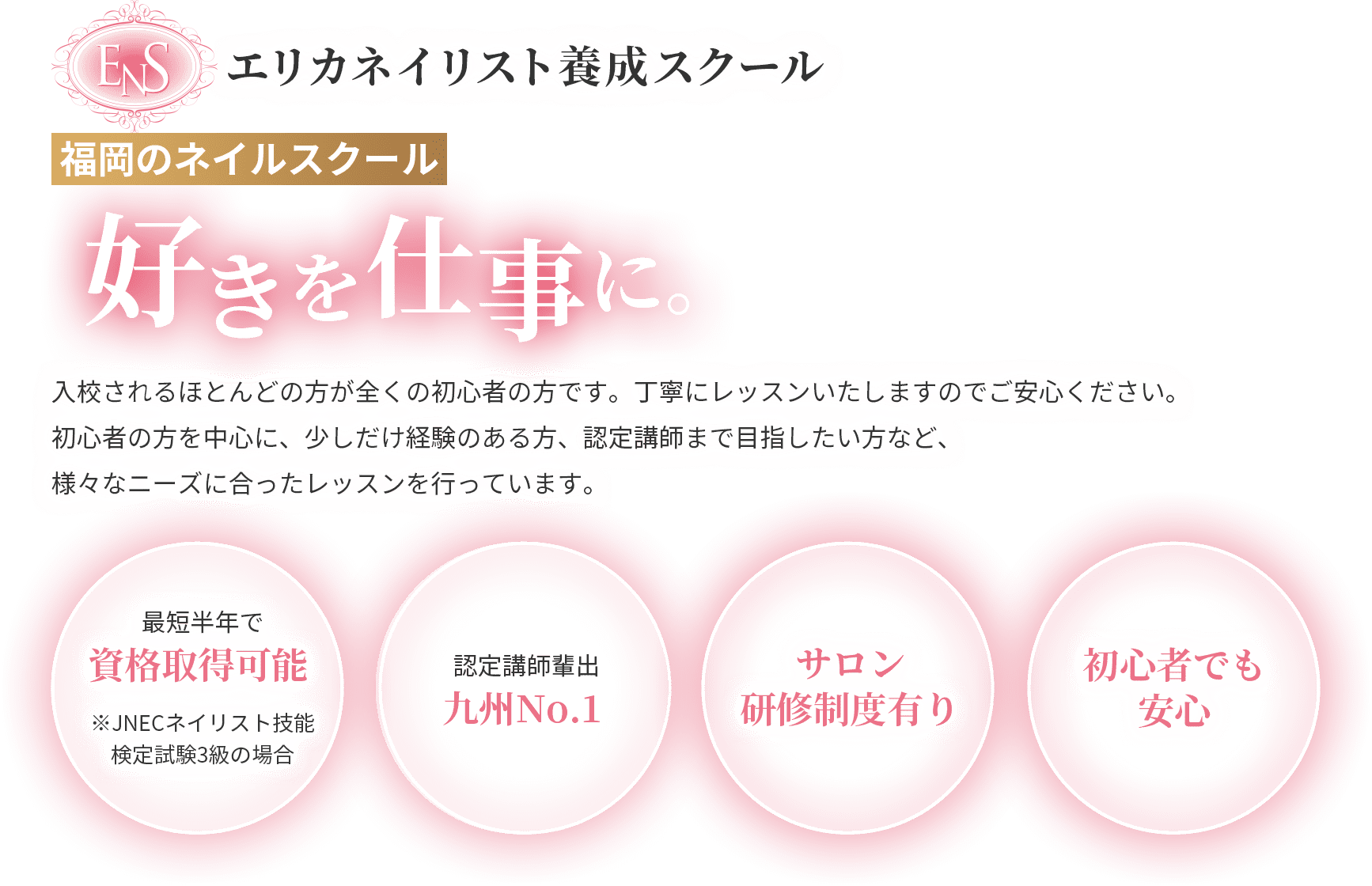 ENS エリカネイリスト養成スクール

福岡のネイルスクール

好きを仕事に。

入校されるほとんどの方が全くの初心者の方です。丁寧にレッスンいたしますのでご安心ください。
初心者の方を中心に、少しだけ経験のある方、認定講師まで目指したい方など、
様々なニーズに合ったレッスンを行っています。

最短半年で
資格取得可能
※JNECネイリスト技能検定試験3級の場合

認定講師輩出
九州No.1

サロン
研修制度有り

初心者でも
安心